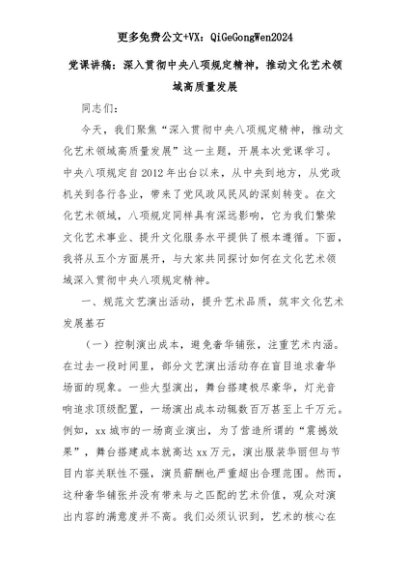 更多免费公文+VX：QiGeGongWen2024

党课讲稿：深入贯彻中央八项规定精神，推动文化艺术领域高质量发展

同志们：

今天，我们聚焦“深入贯彻中央八项规定精神，推动文化艺术领域高质量发展”这一主题，开展本次党课学习。中央八项规定自2012年出台以来，从中央到地方，从党政机关到各行各业，带来了党风政风民风的深刻转变。在文化艺术领域，八项规定同样具有深远影响，它为我们繁荣文化艺术事业、提升文化服务水平提供了根本遵循。下面，我将从五个方面展开，与大家共同探讨如何在文化艺术领域深入贯彻中央八项规定精神。

一、规范文艺演出活动，提升艺术品质，筑牢文化艺术发展基石

（一）控制演出成本，避免奢华铺张，注重艺术内涵。在过去一段时间里，部分文艺演出活动存在盲目追求奢华场面的现象。一些大型演出，舞台搭建极尽豪华，灯光音响追求顶级配置，一场演出成本动辄数百万甚至上千万元。例如，xx城市的一场商业演出，为了营造所谓的“震撼效果”，舞台搭建成本就高达xx万元，演出服装华丽但与节目内容关联性不强，演员薪酬也严重超出合理范围。然而，这种奢华铺张并没有带来与之匹配的艺术价值，观众对演出内容的满意度并不高。我们必须认识到，艺术的核心在